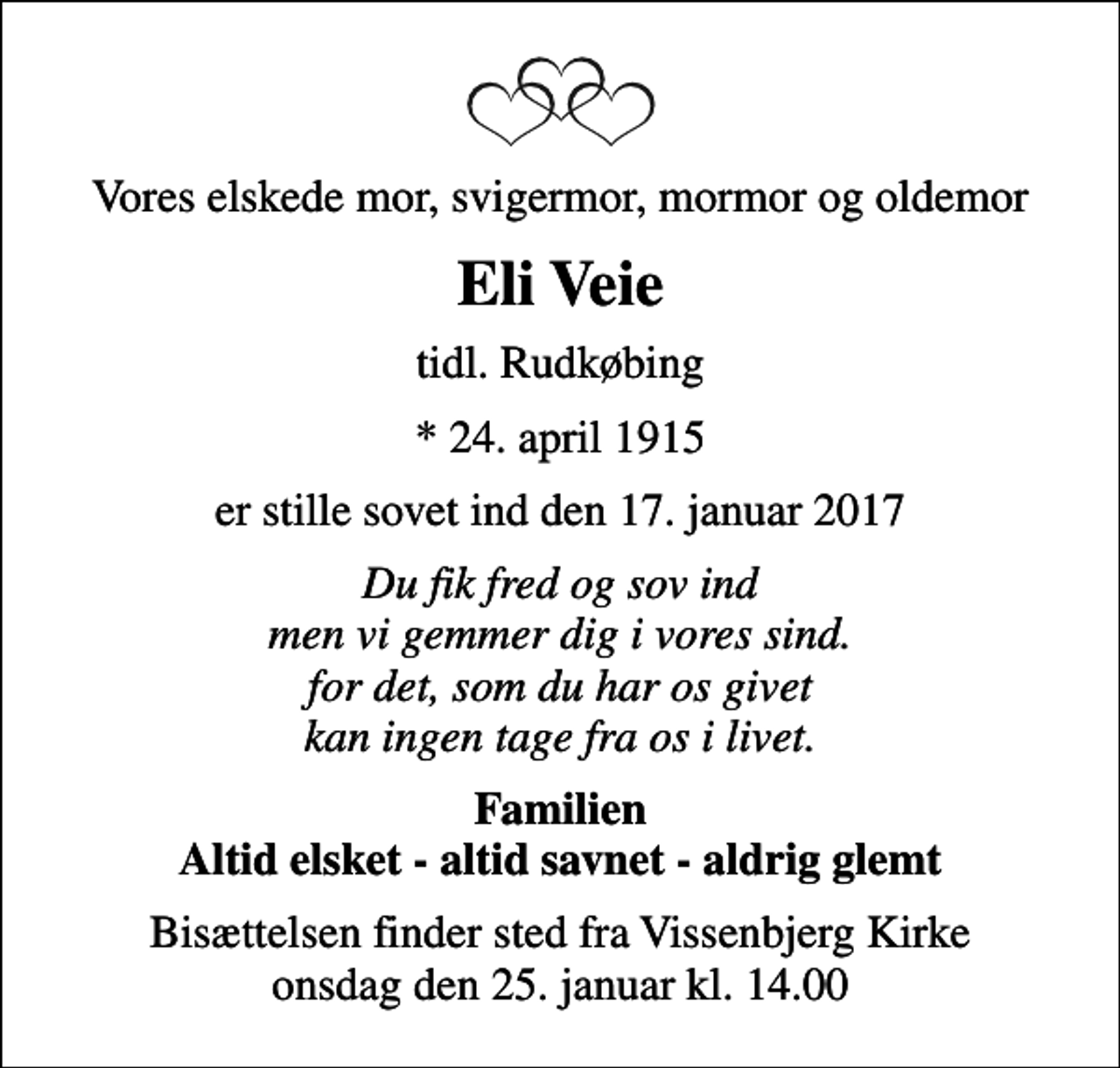 Vores elskede mor, svigermor, mormor og oldemor

Eli Veie

tidl. Rudkøbing

* 24. april 1915

er stille sovet ind den 17. januar 2017

Du fik fred og sov ind
men vi gemmer dig i vores sind.
for det, som du har os givet
kan ingen tage fra os i livet.

Familien
Altid elsket - altid savnet - aldrig glemt

Bisættelsen finder sted fra Vissenbjerg Kirke
onsdag den 25. januar kl. 14.00